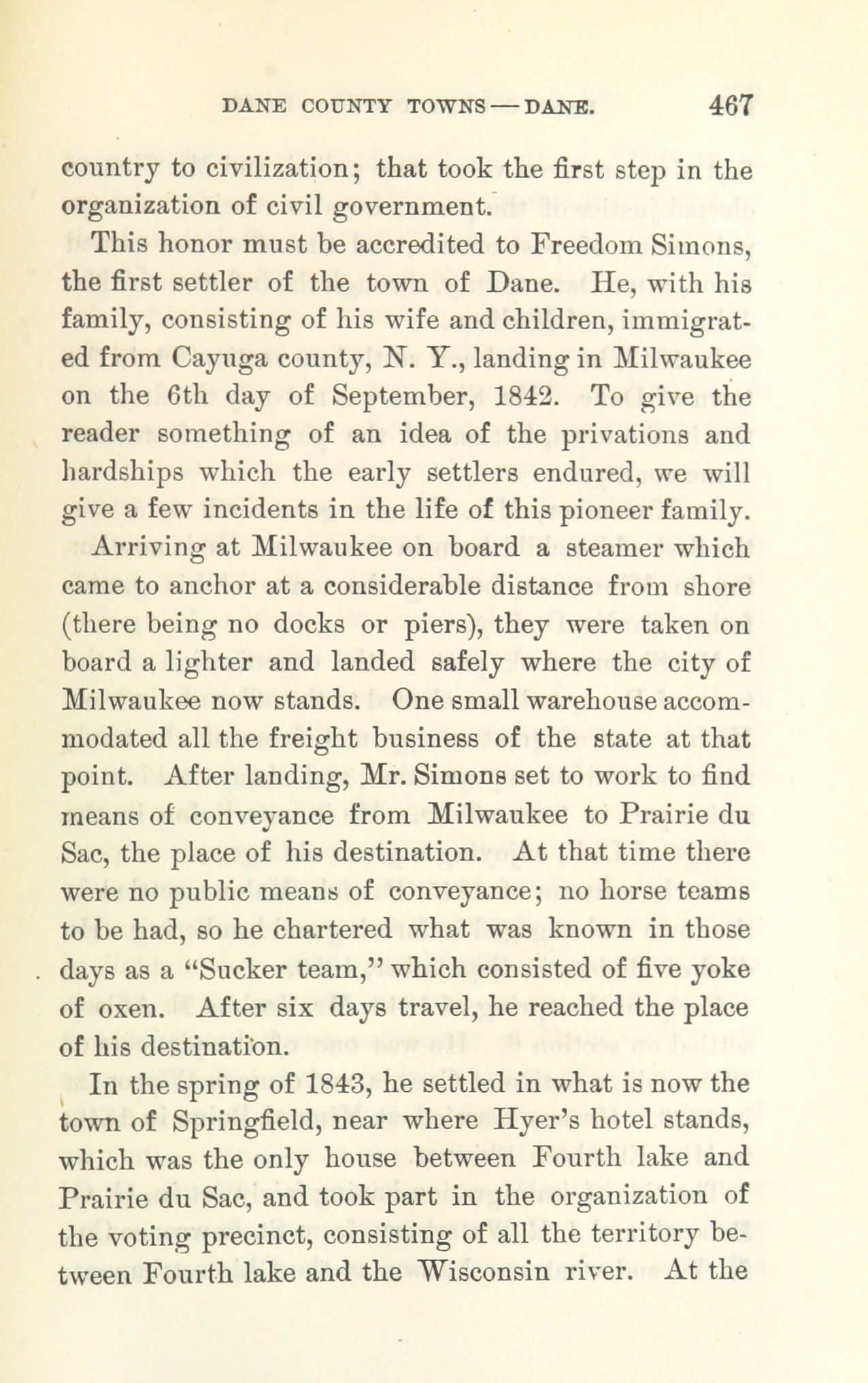 DANE COUNTY TOWNS — DANE. 467

country to civilization; that took the first step in the organization of civil government.

This honor must be accredited to Freedom Simons, the first settler of the town of Dane. He, with his family, consisting of his wife and children, immigrated from Cayuga county, N. Y., landing in Milwaukee on the 6th day of September, 1842. To give the reader something of an idea of the privations and hardships which the early settlers endured, we will give a few incidents in the life of this pioneer family.

Arriving at Milwaukee on board a steamer which came to anchor at a considerable distance from shore (there being no docks or piers), they were taken on board a lighter and landed safely where the city of Milwaukee now stands. One small warehouse accommodated all the freight business of the state at that point. After landing, Mr. Simons set to work to find means of conveyance from Milwaukee to Prairie du Sac, the place of his destination. At that time there were no public means of conveyance; no horse teams to be had, so he chartered what was known in those days as a "Sucker team," which consisted of five yoke of oxen. After six days travel, he reached the place of his destination.

In the spring of 1843, he settled in what is now the town of Springfield, near where Hyer's hotel stands, which was the only house between Fourth lake and Prairie du Sac, and took part in the organization of the voting precinct, consisting of all the territory between Fourth lake and the Wisconsin river. At the